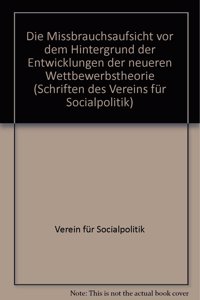 Die Missbrauchsaufsicht vor dem Hintergrund der Entwicklungen der neueren Wettbewerbstheorie (Schriften des Vereins für Socialpolitik)

Verein für Socialpolitik

Note: This is not the actual book cover